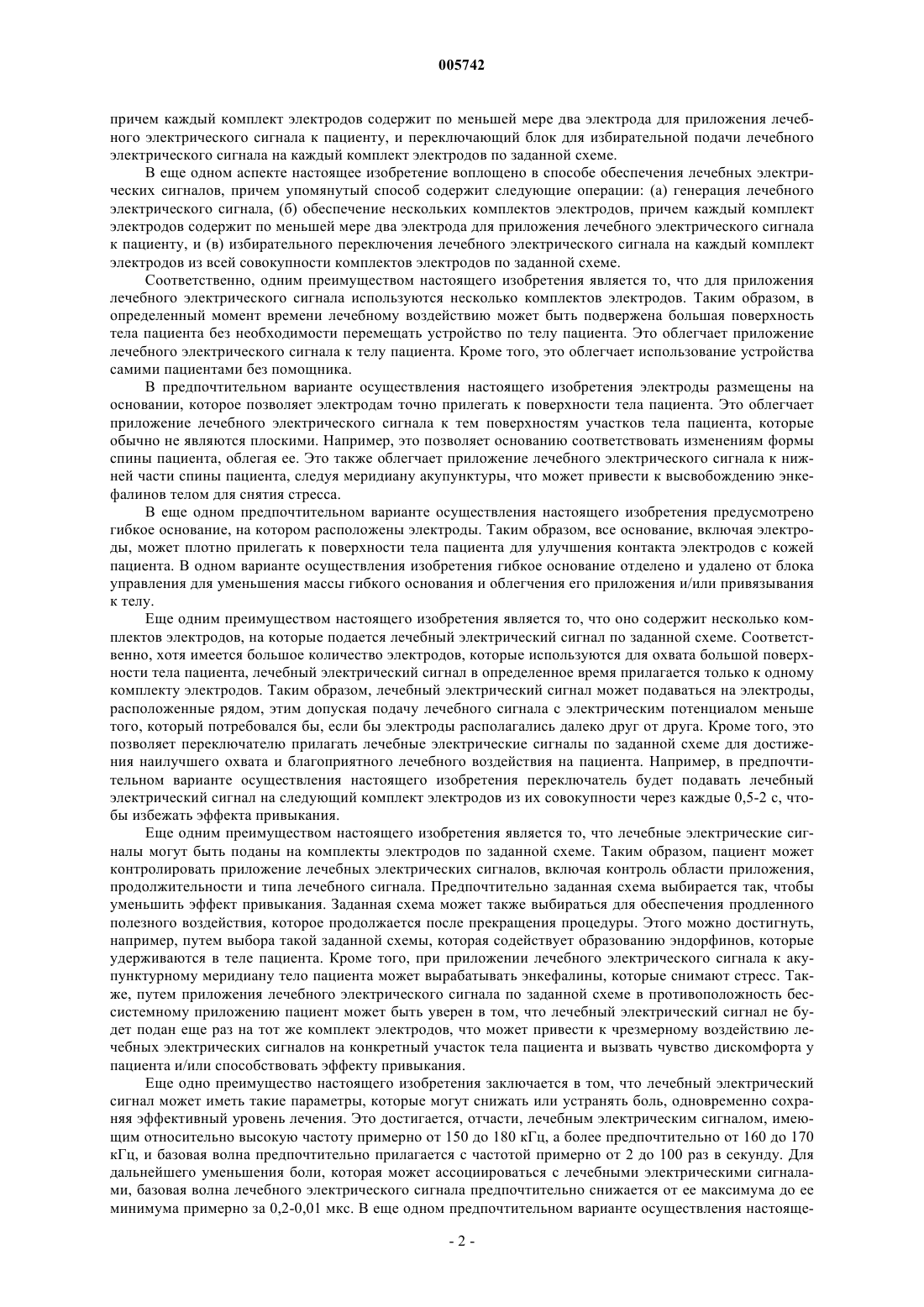 005742

причем каждый комплект электродов содержит по меньшей мере два электрода для приложения лечебного электрического сигнала к пациенту, и переключающий блок для избирательной подачи лечебного электрического сигнала на каждый комплект электродов по заданной схеме.

В еще одном аспекте настоящее изобретение воплощено в способе обеспечения лечебных электрических сигналов, причем упомянутый способ содержит следующие операции: (а) генерация лечебного электрического сигнала, (б) обеспечение нескольких комплектов электродов, причем каждый комплект электродов содержит по меньшей мере два электрода для приложения лечебного электрического сигнала к пациенту, и (в) избирательного переключения лечебного электрического сигнала на каждый комплект электродов из всей совокупности комплектов электродов по заданной схеме.

Соответственно, одним преимуществом настоящего изобретения является то, что для приложения лечебного электрического сигнала используются несколько комплектов электродов. Таким образом, в определенный момент времени лечебному воздействию может быть подвержена большая поверхность тела пациента без необходимости перемещать устройство по телу пациента. Это облегчает приложение лечебного электрического сигнала к телу пациента. Кроме того, это облегчает использование устройства самими пациентами без помощника.

В предпочтительном варианте осуществления настоящего изобретения электроды размещены на основании, которое позволяет электродам точно прилегать к поверхности тела пациента. Это облегчает приложение лечебного электрического сигнала к тем поверхностям участков тела пациента, которые обычно не являются плоскими. Например, это позволяет основанию соответствовать изменениям формы спины пациента, облегая ее. Это также облегчает приложение лечебного электрического сигнала к нижней части спины пациента, следуя меридиану акупунктуры, что может привести к высвобождению энкефалинов телом для снятия стресса.

В еще одном предпочтительном варианте осуществления настоящего изобретения предусмотрено гибкое основание, на котором расположены электроды. Таким образом, все основание, включая электроды, может плотно прилегать к поверхности тела пациента для улучшения контакта электродов с кожей пациента. В одном варианте осуществления изобретения гибкое основание отделено и удалено от блока управления для уменьшения массы гибкого основания и облегчения его приложения и/или привязывания к телу.

Еще одним преимуществом настоящего изобретения является то, что оно содержит несколько комплектов электродов, на которые подается лечебный электрический сигнал по заданной схеме. Соответственно, хотя имеется большое количество электродов, которые используются для охвата большой поверхности тела пациента, лечебный электрический сигнал в определенное время прилагается только к одному комплекту электродов. Таким образом, лечебный электрический сигнал может подаваться на электроды, расположенные рядом, этим допуская подачу лечебного сигнала с электрическим потенциалом меньше того, который потребовался бы, если бы электроды располагались далеко друг от друга. Кроме того, это позволяет переключателю прилагать лечебные электрические сигналы по заданной схеме для достижения наилучшего охвата и благоприятного лечебного воздействия на пациента. Например, в предпочтительном варианте осуществления настоящего изобретения переключатель будет подавать лечебный электрический сигнал на следующий комплект электродов из их совокупности через каждые 0,5-2 с, чтобы избежать эффекта привыкания.

Еще одним преимуществом настоящего изобретения является то, что лечебные электрические сигналы могут быть поданы на комплекты электродов по заданной схеме. Таким образом, пациент может контролировать приложение лечебных электрических сигналов, включая контроль области приложения, продолжительности и типа лечебного сигнала. Предпочтительно заданная схема выбирается так, чтобы уменьшить эффект привыкания. Заданная схема может также выбираться для обеспечения продленного полезного воздействия, которое продолжается после прекращения процедуры. Этого можно достигнуть, например, путем выбора такой заданной схемы, которая содействует образованию эндорфинов, которые удерживаются в теле пациента. Кроме того, при приложении лечебного электрического сигнала к акупунктурному меридиану тело пациента может вырабатывать энкефалины, которые снимают стресс. Также, путем приложения лечебного электрического сигнала по заданной схеме в противоположность бессистемному приложению пациент может быть уверен в том, что лечебный электрический сигнал не будет подан еще раз на тот же комплект электродов, что может привести к чрезмерному воздействию лечебных электрических сигналов на конкретный участок тела пациента и вызвать чувство дискомфорта у пациента и/или способствовать эффекту привыкания.

Еще одно преимущество настоящего изобретения заключается в том, что лечебный электрический сигнал может иметь такие параметры, которые могут снижать или устранять боль, одновременно сохраняя эффективный уровень лечения. Это достигается, отчасти, лечебным электрическим сигналом, имеющим относительно высокую частоту примерно от 150 до 180 кГц, а более предпочтительно от 160 до 170 кГц, и базовая волна предпочтительно прилагается с частотой примерно от 2 до 100 раз в секунду. Для дальнейшего уменьшения боли, которая может ассоциироваться с лечебными электрическими сигналами, базовая волна лечебного электрического сигнала предпочтительно снижается от ее максимума до ее минимума примерно за 0,2-0,01 мкс. В еще одном предпочтительном варианте осуществления настояще-

- 2 -